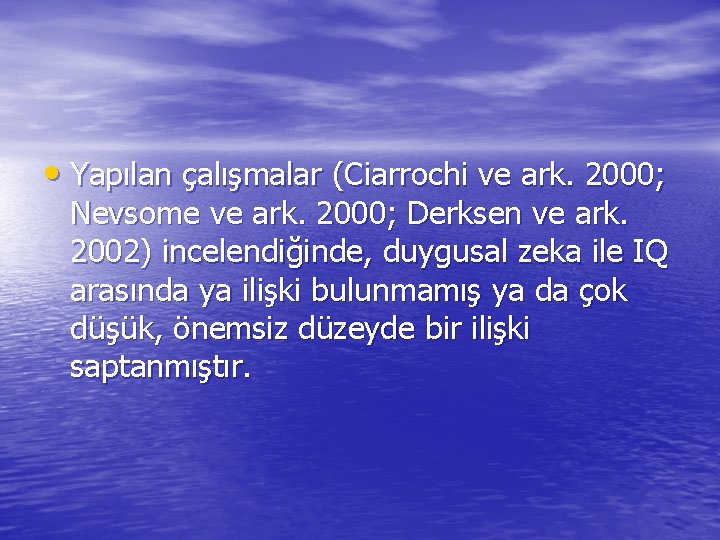 • Yapılan çalışmalar (Ciarrochi ve ark. 2000; Nevsome ve ark. 2000; Derksen ve ark. 2002) incelendiğinde, duygusal zeka ile IQ arasında ya ilişki bulunmamış ya da çok düşük, önemsiz düzeyde bir ilişki saptanmıştır.